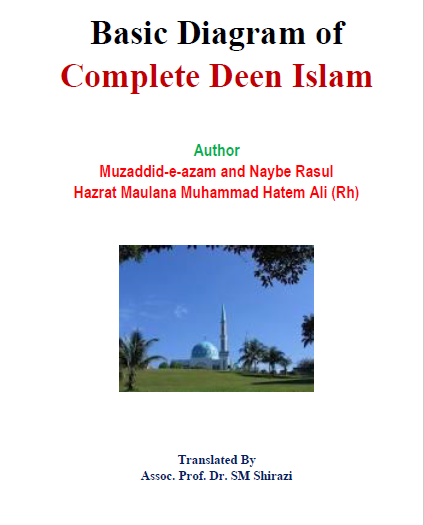 Basic Diagram of
Complete Deen Islam

Author
Muzaddid-e-azam and Naybe Rasul
Hazrat Maulana Muhammad Hatem Ali (Rh)

Translated By
Assoc. Prof. Dr. SM Shirazi